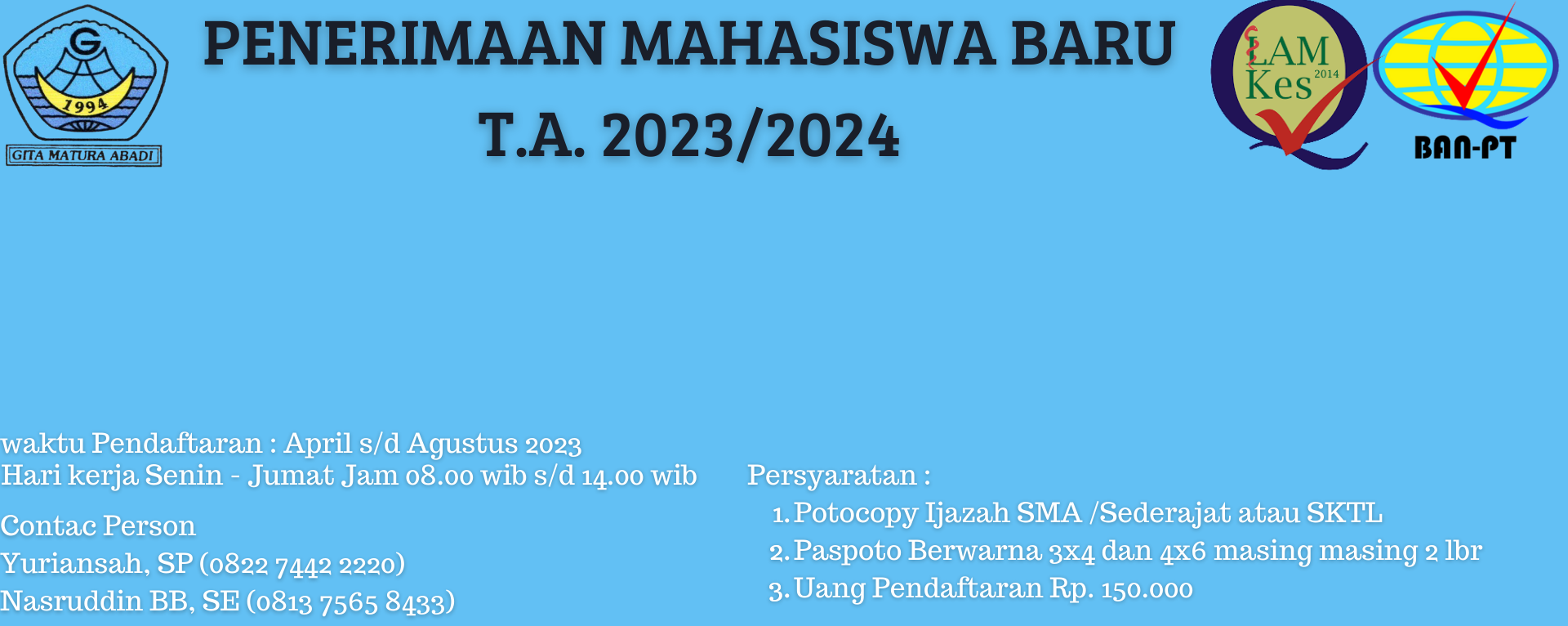 G
1994
GITA MATURA ABADI

PENERIMAAN MAHASISWA BARU
T.A. 2023/2024

LAM Kes 2014

BAN-PT

waktu Pendaftaran : April s/d Agustus 2023
Hari kerja Senin - Jumat Jam 08.00 wib s/d 14.00 wib

Contac Person
Yuriansah, SP (0822 7442 2220)
Nasruddin BB, SE (0813 7565 8433)

Persyaratan :
1. Potocopy Ijazah SMA /Sederajat atau SKTL
2. Paspoto Berwarna 3x4 dan 4x6 masing masing 2 lbr
3. Uang Pendaftaran Rp. 150.000